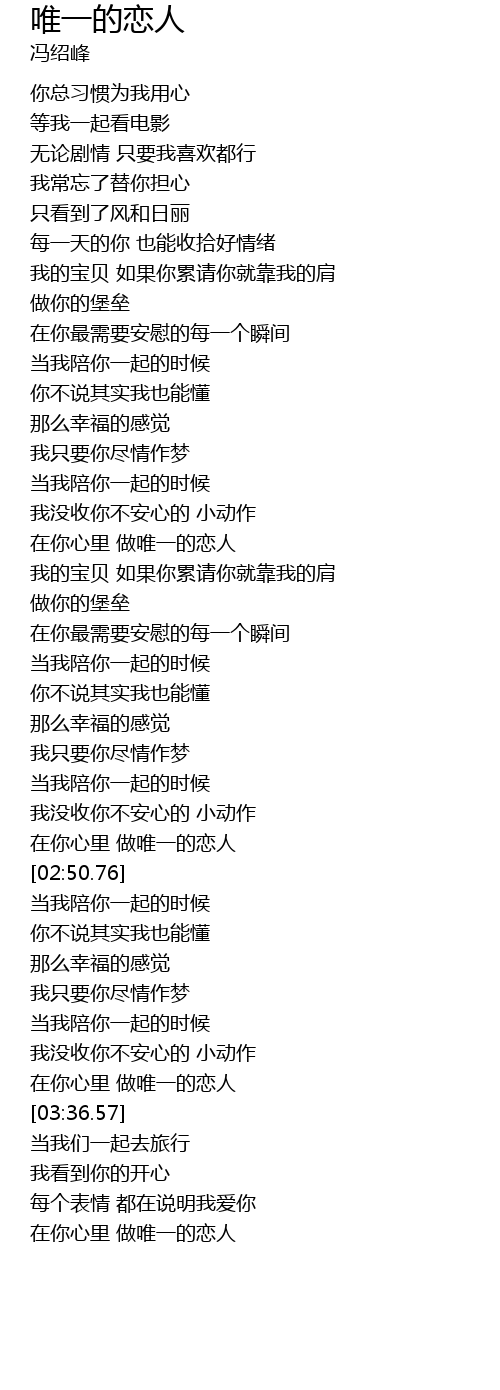 唯一的恋人
冯绍峰

你总习惯为我用心
等我一起看电影
无论剧情 只要我喜欢都行
我常忘了替你担心
只看到了风和日丽
每一天的你 也能收拾好情绪
我的宝贝 如果你累请你就靠我的肩
做你的堡垒
在你最需要安慰的每一个瞬间
当我陪你一起的时候
你不说其实我也能懂
那么幸福的感觉
我只要你尽情作梦
当我陪你一起的时候
我没收你不安心的 小动作
在你心里 做唯一的恋人
我的宝贝 如果你累请你就靠我的肩
做你的堡垒
在你最需要安慰的每一个瞬间
当我陪你一起的时候
你不说其实我也能懂
那么幸福的感觉
我只要你尽情作梦
当我陪你一起的时候
我没收你不安心的 小动作
在你心里 做唯一的恋人
[02:50.76]
当我陪你一起的时候
你不说其实我也能懂
那么幸福的感觉
我只要你尽情作梦
当我陪你一起的时候
我没收你不安心的 小动作
在你心里 做唯一的恋人
[03:36.57]
当我们一起去旅行
我看到你的开心
每个表情 都在说明我爱你
在你心里 做唯一的恋人